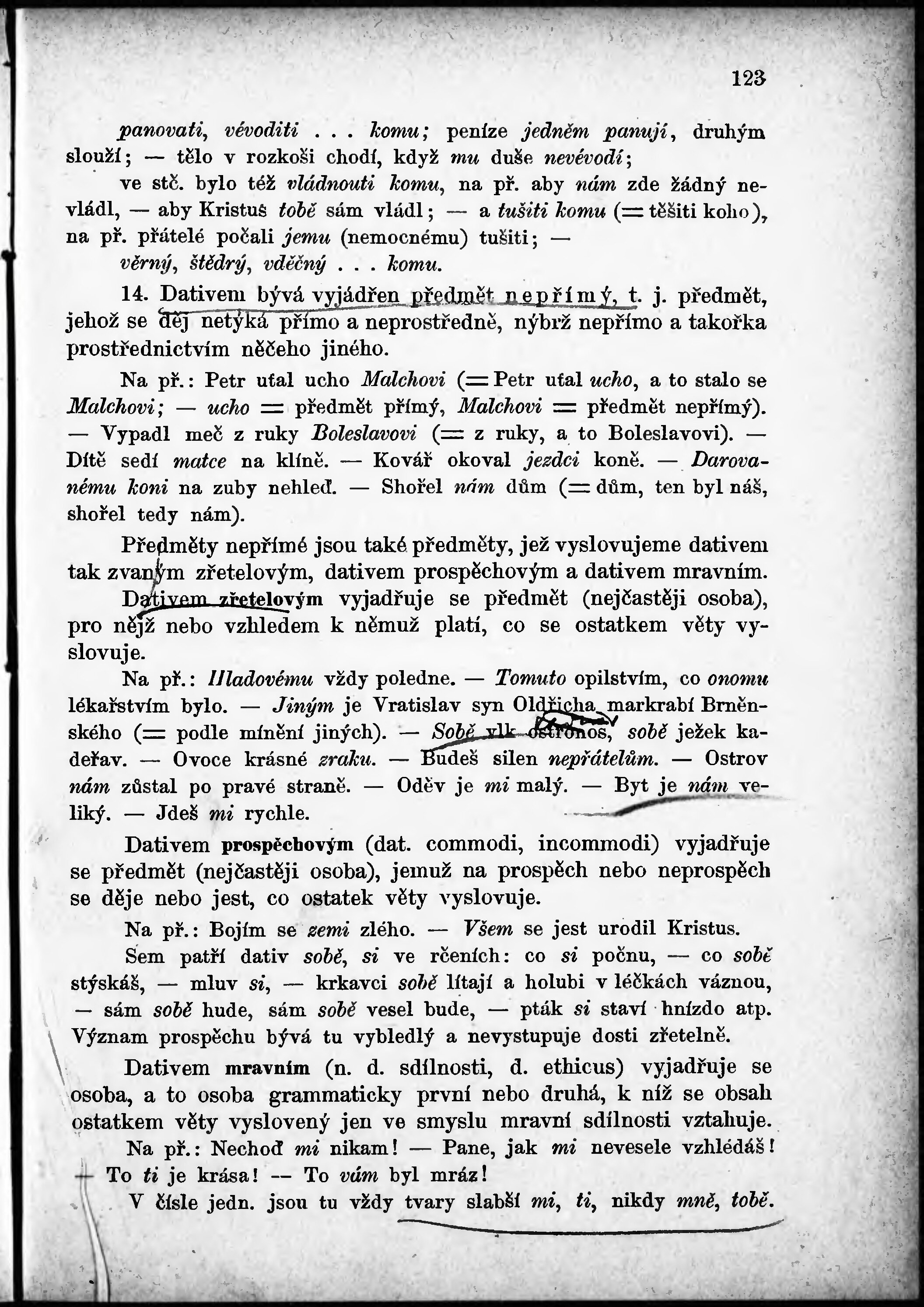 123

panovati, vévoditi . . . komu; peníze jedněm panují, druhým slouží; — tělo v rozkoši chodí, když mu duše nevévodí;

ve stč. bylo též vládnouti komu, na př. aby nám zde žádný nevládl, — aby Kristus tobě sám vládl; — a tušiti komu (= těšiti koho), na př. přátelé počali jemu (nemocnému) tušiti; —

věrný, štědrý, vděčný . . . komu.

14. Dativem bývá vyjádřen předmět nepřímý, t. j. předmět, jehož se děj netýká přímo a neprostředně, nýbrž nepřímo a takořka prostřednictvím něčeho jiného.

Na př.: Petr uťal ucho Malchovi (= Petr uťal ucho, a to stalo se Malchovi; — ucho = předmět přímý, Malchovi = předmět nepřímý). — Vypadl meč z ruky Boleslavovi (= z ruky, a to Boleslavovi). — Dítě sedí matce na klíně. — Kovář okoval jezdci koně. — Darovanému koni na zuby nehleď. — Shořel nám dům (= dům, ten byl náš, shořel tedy nám).

Předměty nepřímé jsou také předměty, jež vyslovujeme dativem tak zvaným zřetelovým, dativem prospěchovým a dativem mravním.

Dativem zřetelovým vyjadřuje se předmět (nejčastěji osoba), pro nějž nebo vzhledem k němuž platí, co se ostatkem věty vyslovuje.

Na př.: Hladovému vždy poledne. — Tomuto opilstvím, co onomu lékařstvím bylo. — Jiným je Vratislav syn Oldřicha markrabí Brněnského (= podle mínění jiných). — Sobě vlk ostronos, sobě ježek kadeřav. — Ovoce krásné zraku. — Budeš silen nepřátelům. — Ostrov nám zůstal po pravé straně. — Oděv je mi malý. — Byt je nám veliký. — Jdeš mi rychle.

Dativem prospěchovým (dat. commodi, incommodi) vyjadřuje se předmět (nejčastěji osoba), jemuž na prospěch nebo neprospěch se děje nebo jest, co ostatek věty vyslovuje.

Na př.: Bojím se zemi zlého. — Všem se jest urodil Kristus.

Sem patří dativ sobě, si ve rčeních: co si počnu, — co sobě stýskáš, — mluv si, — krkavci sobě lítají a holubi v léčkách váznou, — sám sobě hude, sám sobě vesel bude, — pták si staví hnízdo atp. Význam prospěchu bývá tu vybledlý a nevystupuje dosti zřetelně.

Dativem mravním (n. d. sdílnosti, d. ethicus) vyjadřuje se osoba, a to osoba grammaticky první nebo druhá, k níž se obsah ostatkem věty vyslovený jen ve smyslu mravní sdílnosti vztahuje.

Na př.: Nechoď mi nikam! — Pane, jak mi nevesele vzhlédáš! — To ti je krása! — To vám byl mráz!

V čísle jedn. jsou tu vždy tvary slabší mi, ti, nikdy mně, tobě.